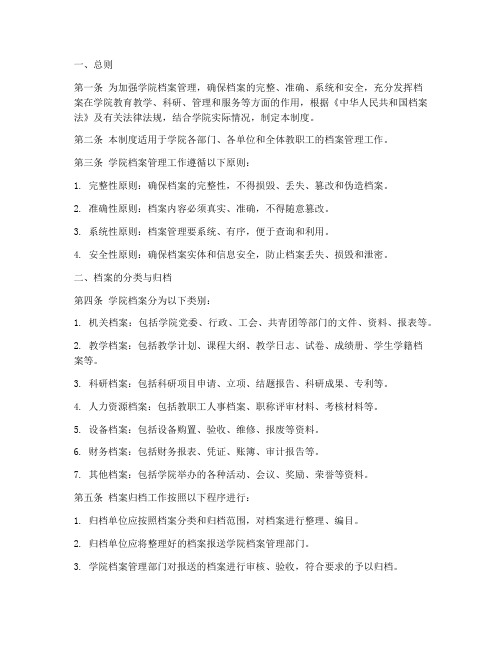 一、总则

第一条 为加强学院档案管理，确保档案的完整、准确、系统和安全，充分发挥档案在学院教育教学、科研、管理和服务等方面的作用，根据《中华人民共和国档案法》及有关法律法规，结合学院实际情况，制定本制度。

第二条 本制度适用于学院各部门、各单位和全体教职工的档案管理工作。

第三条 学院档案管理工作遵循以下原则：

1. 完整性原则：确保档案的完整性，不得损毁、丢失、篡改和伪造档案。

2. 准确性原则：档案内容必须真实、准确，不得随意篡改。

3. 系统性原则：档案管理要系统、有序，便于查询和利用。

4. 安全性原则：确保档案实体和信息安全，防止档案丢失、损毁和泄密。

二、档案的分类与归档

第四条 学院档案分为以下类别：

1. 机关档案：包括学院党委、行政、工会、共青团等部门的文件、资料、报表等。

2. 教学档案：包括教学计划、课程大纲、教学日志、试卷、成绩册、学生学籍档案等。

3. 科研档案：包括科研项目申请、立项、结题报告、科研成果、专利等。

4. 人力资源档案：包括教职工人事档案、职称评审材料、考核材料等。

5. 设备档案：包括设备购置、验收、维修、报废等资料。

6. 财务档案：包括财务报表、凭证、账簿、审计报告等。

7. 其他档案：包括学院举办的各种活动、会议、奖励、荣誉等资料。

第五条 档案归档工作按照以下程序进行：

1. 归档单位应按照档案分类和归档范围，对档案进行整理、编目。

2. 归档单位应将整理好的档案报送学院档案管理部门。

3. 学院档案管理部门对报送的档案进行审核、验收，符合要求的予以归档。